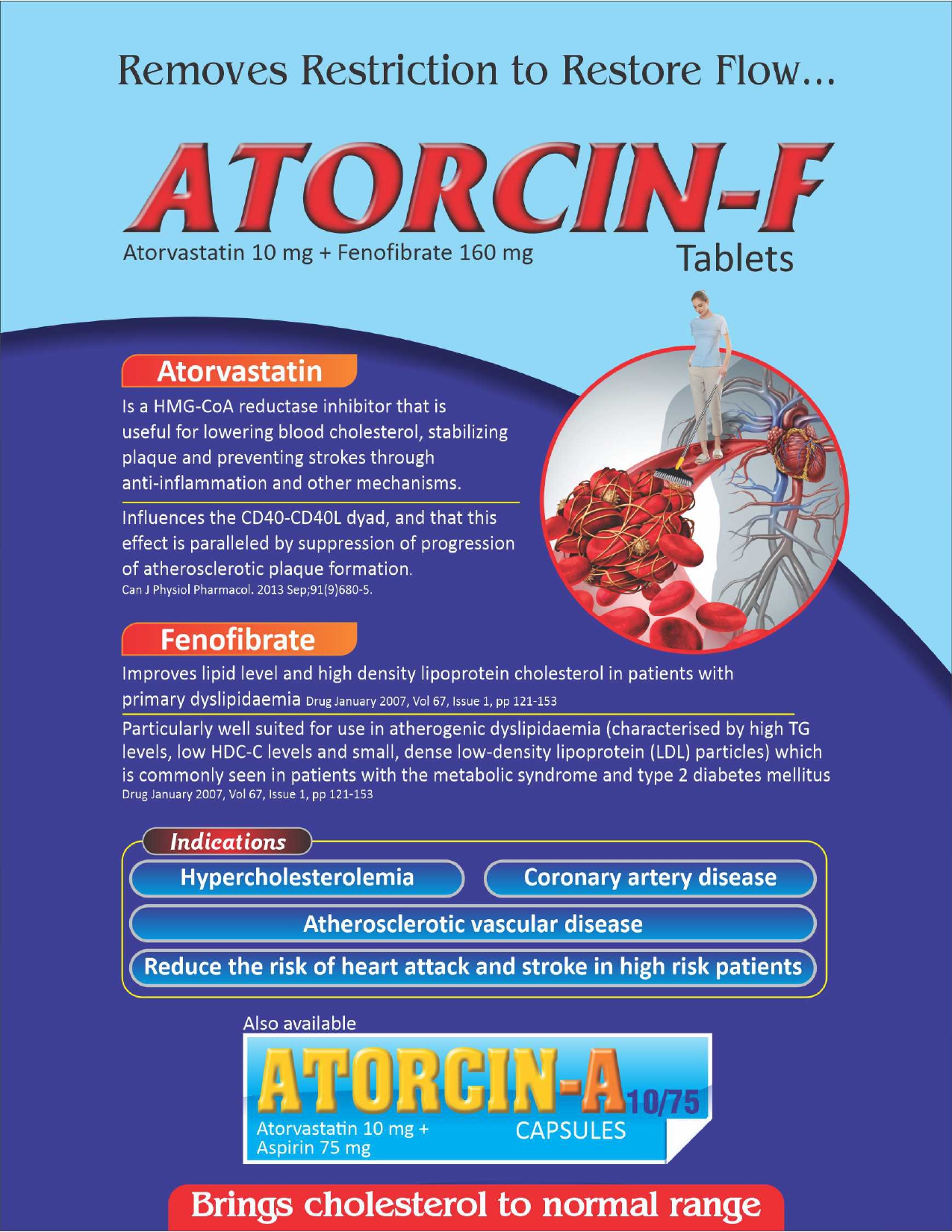 Removes Restriction to Restore Flow...

ATORCIN-F

Atorvastatin 10 mg + Fenofibrate 160 mg

Tablets

Atorvastatin

Is a HMG-CoA reductase inhibitor that is useful for lowering blood cholesterol, stabilizing plaque and preventing strokes through anti-inflammation and other mechanisms.

Influences the CD40-CD40L dyad, and that this effect is paralleled by suppression of progression of atherosclerotic plaque formation. Can J Physiol Pharmacol. 2013 Sep;91(9)680-5.

Fenofibrate

Improves lipid level and high density lipoprotein cholesterol in patients with primary dyslipidaemia Drug January 2007, Vol 67, Issue 1, pp 121-153

Particularly well suited for use in atherogenic dyslipidaemia (characterised by high TG levels, low HDC-C levels and small, dense low-density lipoprotein (LDL) particles) which is commonly seen in patients with the metabolic syndrome and type 2 diabetes mellitus Drug January 2007, Vol 67, Issue 1, pp 121-153

Indications

Hypercholesterolemia

Coronary artery disease

Atherosclerotic vascular disease

Reduce the risk of heart attack and stroke in high risk patients

Also available

ATORCIN-A 10/75

Atorvastatin 10 mg + Aspirin 75 mg

CAPSULES

Brings cholesterol to normal range